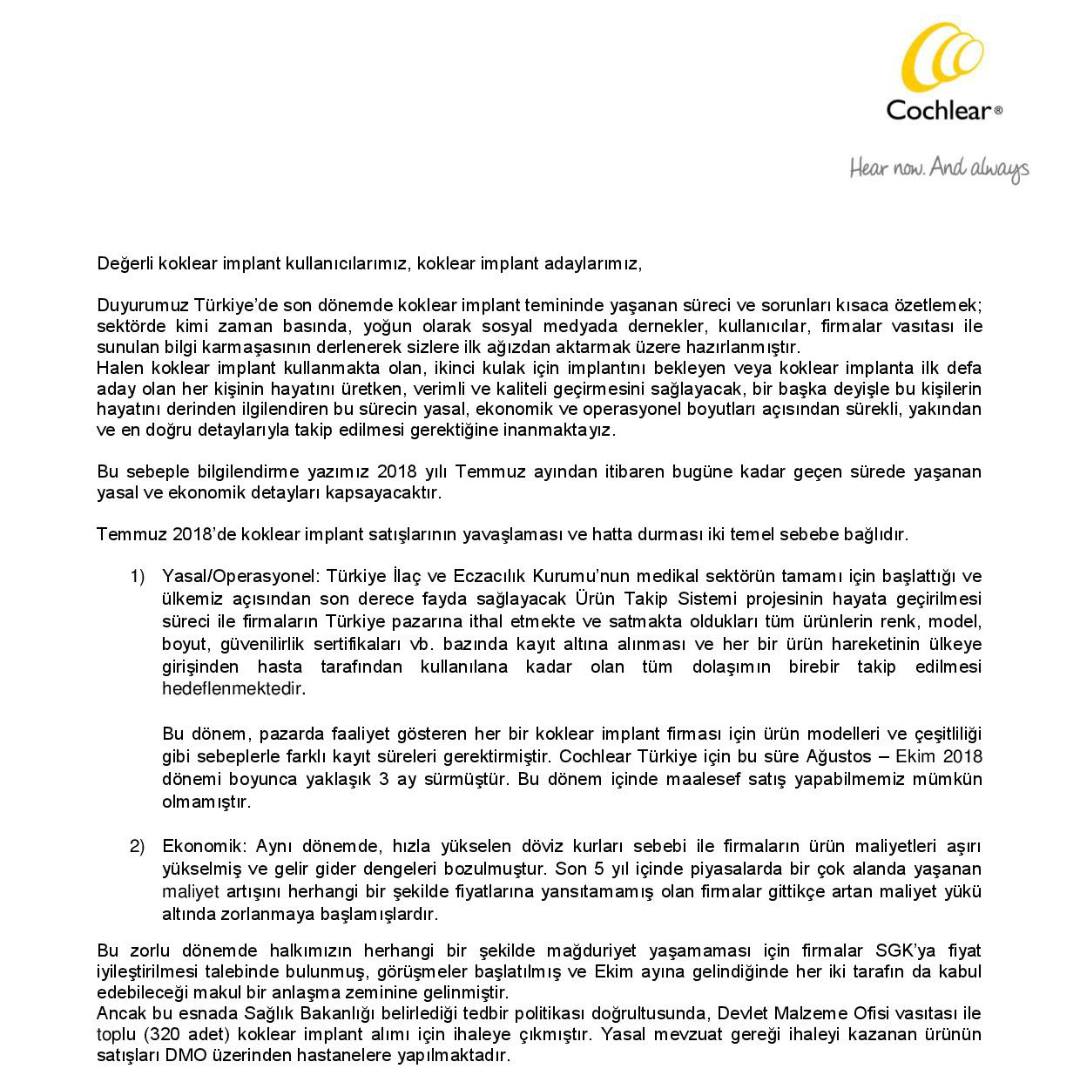 Cochlear®

Hear now. And always

Değerli koklear implant kullanıcılarımız, koklear implant adaylarımız,

Duyurumuz Türkiye'de son dönemde koklear implant temininde yaşanan süreci ve sorunları kısaca özetlemek; sektörde kimi zaman basında, yoğun olarak sosyal medyada dernekler, kullanıcılar, firmalar vasıtası ile sunulan bilgi karmaşasının derlenerek sizlere ilk ağızdan aktarmak üzere hazırlanmıştır.
Halen koklear implant kullanmakta olan, ikinci kulak için implantını bekleyen veya koklear implanta ilk defa aday olan her kişinin hayatını üretken, verimli ve kaliteli geçirmesini sağlayacak, bir başka deyişle bu kişilerin hayatını derinden ilgilendiren bu sürecin yasal, ekonomik ve operasyonel boyutları açısından sürekli, yakından ve en doğru detaylarıyla takip edilmesi gerektiğine inanmaktayız.

Bu sebeple bilgilendirme yazımız 2018 yılı Temmuz ayından itibaren bugüne kadar geçen sürede yaşanan yasal ve ekonomik detayları kapsayacaktır.

Temmuz 2018'de koklear implant satışlarının yavaşlaması ve hatta durması iki temel sebebe bağlıdır.

1) Yasal/Operasyonel: Türkiye İlaç ve Eczacılık Kurumu'nun medikal sektörün tamamı için başlattığı ve ülkemiz açısından son derece fayda sağlayacak Ürün Takip Sistemi projesinin hayata geçirilmesi süreci ile firmaların Türkiye pazarına ithal etmekte ve satmakta oldukları tüm ürünlerin renk, model, boyut, güvenilirlik sertifikaları vb. bazında kayıt altına alınması ve her bir ürün hareketinin ülkeye girişinden hasta tarafından kullanılana kadar olan tüm dolaşımın birebir takip edilmesi hedeflenmektedir.

Bu dönem, pazarda faaliyet gösteren her bir koklear implant firması için ürün modelleri ve çeşitliliği gibi sebeplerle farklı kayıt süreleri gerektirmiştir. Cochlear Türkiye için bu süre Ağustos – Ekim 2018 dönemi boyunca yaklaşık 3 ay sürmüştür. Bu dönem içinde maalesef satış yapabilmemiz mümkün olmamıştır.

2) Ekonomik: Aynı dönemde, hızla yükselen döviz kurları sebebi ile firmaların ürün maliyetleri aşırı yükselmiş ve gelir gider dengeleri bozulmuştur. Son 5 yıl içinde piyasalarda bir çok alanda yaşanan maliyet artışını herhangi bir şekilde fiyatlarına yansıtamamış olan firmalar gittikçe artan maliyet yükü altında zorlanmaya başlamışlardır.

Bu zorlu dönemde halkımızın herhangi bir şekilde mağduriyet yaşamaması için firmalar SGK'ya fiyat iyileştirilmesi talebinde bulunmuş, görüşmeler başlatılmış ve Ekim ayına gelindiğinde her iki tarafın da kabul edebileceği makul bir anlaşma zeminine gelinmiştir.
Ancak bu esnada Sağlık Bakanlığı belirlediği tedbir politikası doğrultusunda, Devlet Malzeme Ofisi vasıtası ile toplu (320 adet) koklear implant alımı için ihaleye çıkmıştır. Yasal mevzuat gereği ihaleyi kazanan ürünün satışları DMO üzerinden hastanelere yapılmaktadır.